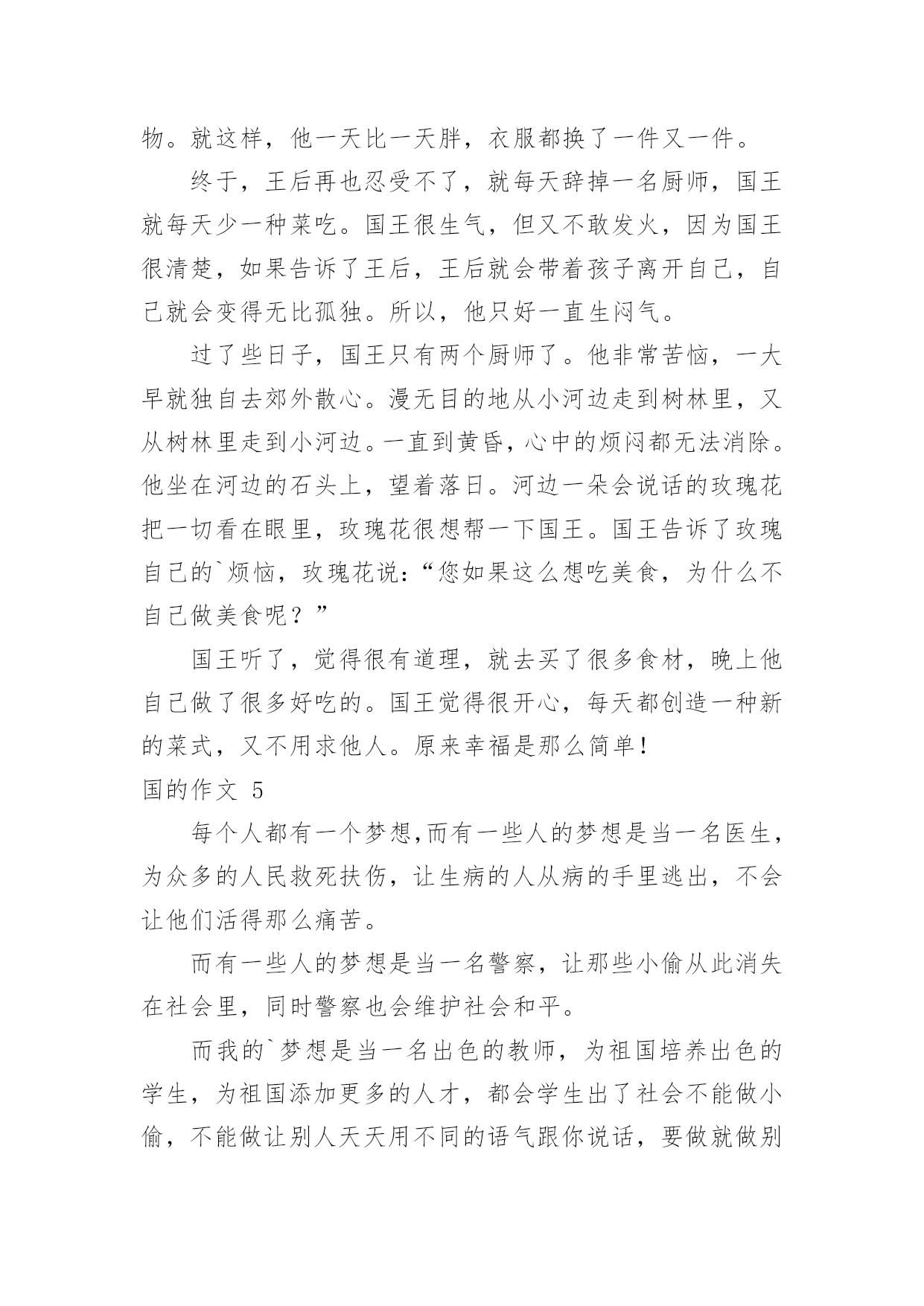 物。就这样，他一天比一天胖，衣服都换了一件又一件。

终于，王后再也忍受不了，就每天辞掉一名厨师，国王就每天少一种菜吃。国王很生气，但又不敢发火，因为国王很清楚，如果告诉了王后，王后就会带着孩子离开自己，自己就会变得无比孤独。所以，他只好一直生闷气。

过了些日子，国王只有两个厨师了。他非常苦恼，一大早就独自去郊外散心。漫无目的地从小河边走到树林里，又从树林里走到小河边。一直到黄昏，心中的烦闷都无法消除。他坐在河边的石头上，望着落日。河边一朵会说话的玫瑰花把一切看在眼里，玫瑰花很想帮一下国王。国王告诉了玫瑰自己的`烦恼，玫瑰花说：“您如果这么想吃美食，为什么不自己做美食呢？”

国王听了，觉得很有道理，就去买了很多食材，晚上他自己做了很多好吃的。国王觉得很开心，每天都创造一种新的菜式，又不用求他人。原来幸福是那么简单！

国的作文 5

每个人都有一个梦想,而有一些人的梦想是当一名医生，为众多的人民救死扶伤，让生病的人从病的手里逃出，不会让他们活得那么痛苦。

而有一些人的梦想是当一名警察，让那些小偷从此消失在社会里，同时警察也会维护社会和平。

而我的`梦想是当一名出色的教师，为祖国培养出色的学生，为祖国添加更多的人才，都会学生出了社会不能做小偷，不能做让别人天天用不同的语气跟你说话，要做就做别